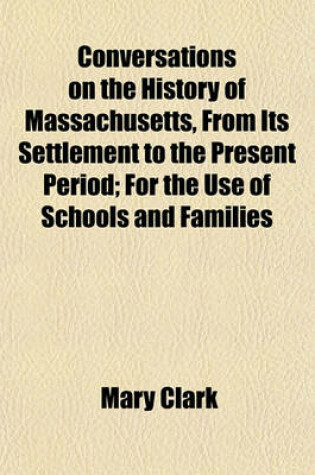 Conversations on the History of Massachusetts, From Its Settlement to the Present Period; For the Use of Schools and Families

Mary Clark